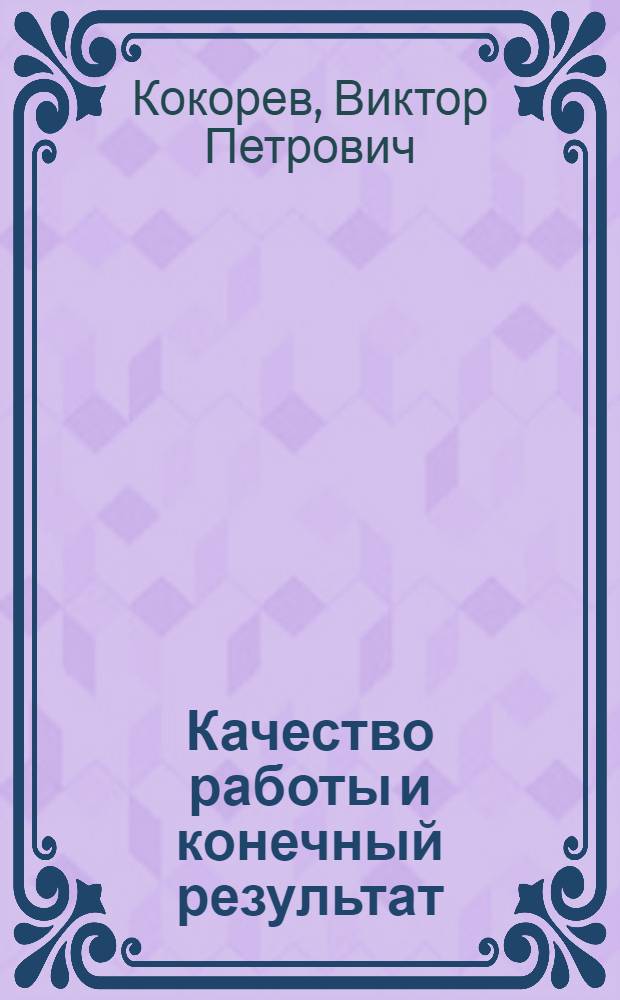 Кокорев, Виктор Петрович

Качество работы и конечный результат